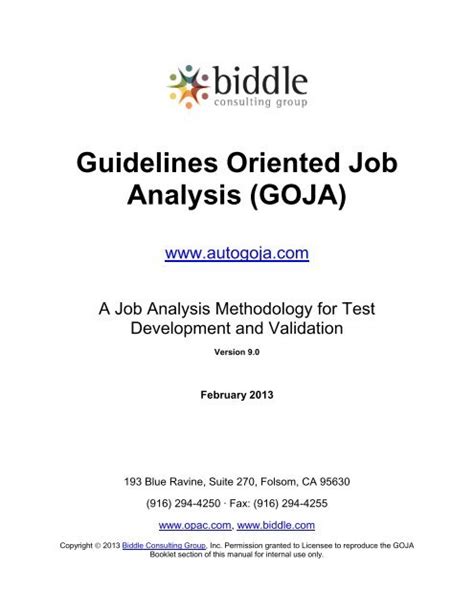 biddle
consulting group

Guidelines Oriented Job Analysis (GOJA)

www.autogoja.com

A Job Analysis Methodology for Test Development and Validation

Version 9.0

February 2013

193 Blue Ravine, Suite 270, Folsom, CA 95630

(916) 294-4250 · Fax: (916) 294-4255

www.opac.com, www.biddle.com

Copyright © 2013 Biddle Consulting Group, Inc. Permission granted to Licensee to reproduce the GOJA Booklet section of this manual for internal use only.